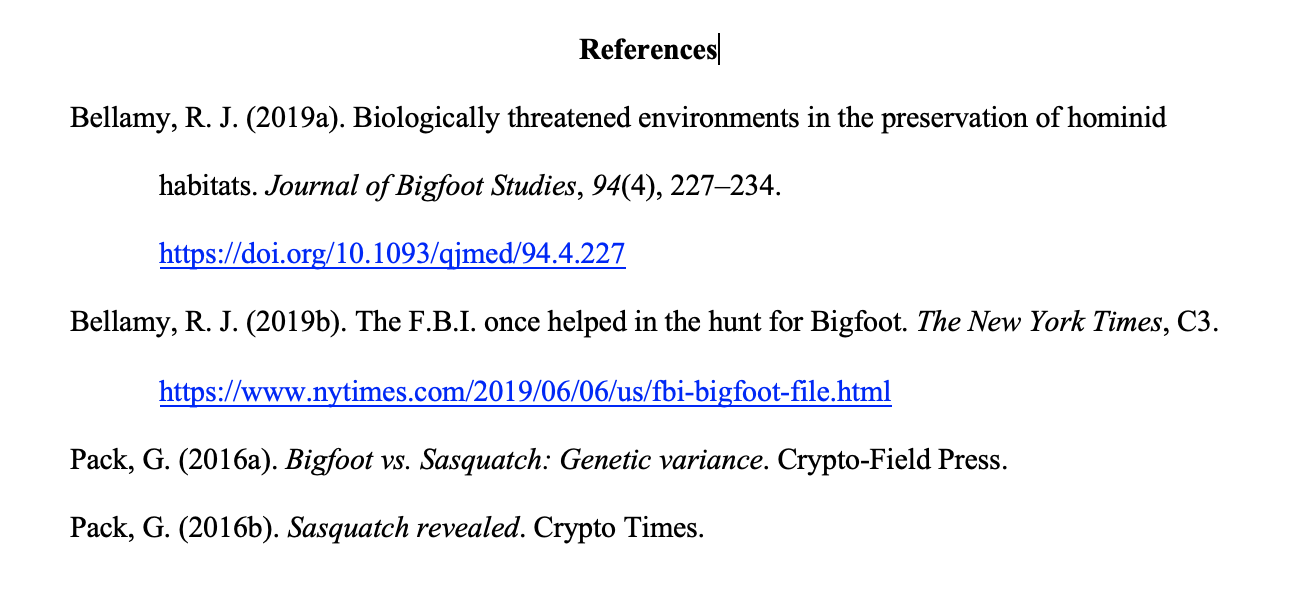 References

Bellamy, R. J. (2019a). Biologically threatened environments in the preservation of hominid habitats. Journal of Bigfoot Studies, 94(4), 227–234. https://doi.org/10.1093/qjmed/94.4.227

Bellamy, R. J. (2019b). The F.B.I. once helped in the hunt for Bigfoot. The New York Times, C3. https://www.nytimes.com/2019/06/06/us/fbi-bigfoot-file.html

Pack, G. (2016a). Bigfoot vs. Sasquatch: Genetic variance. Crypto-Field Press.

Pack, G. (2016b). Sasquatch revealed. Crypto Times.